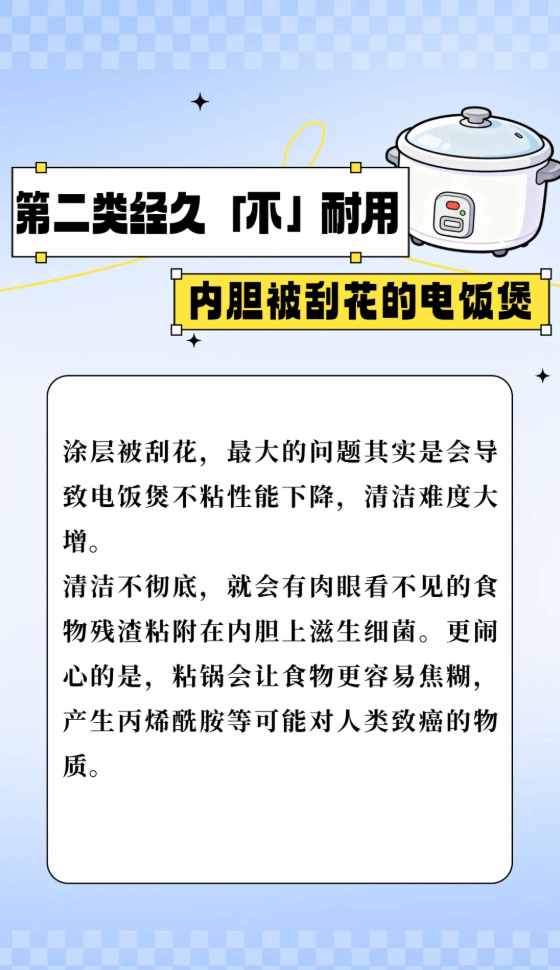 第二类经久「不」耐用

内胆被刮花的电饭煲

涂层被刮花，最大的问题其实是会导致电饭煲不粘性能下降，清洁难度大增。

清洁不彻底，就会有肉眼看不见的食物残渣粘附在内胆上滋生细菌。更闹心的是，粘锅会让食物更容易焦糊，产生丙烯酰胺等可能对人类致癌的物质。